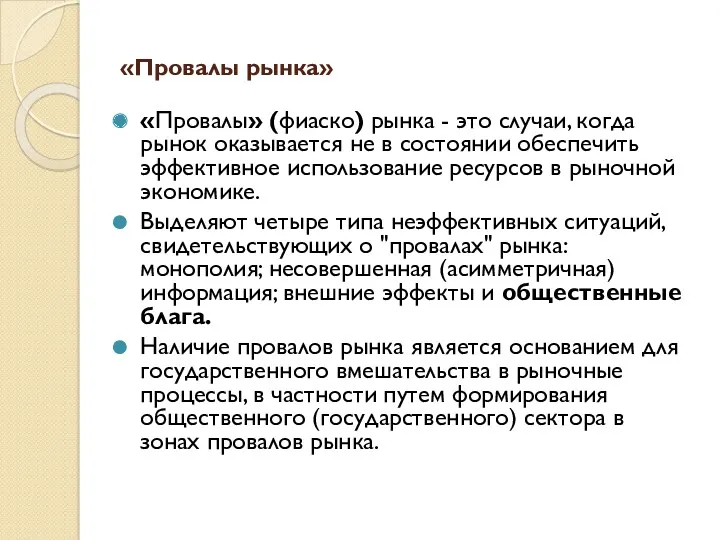 «Провалы рынка»

«Провалы» (фиаско) рынка - это случаи, когда рынок оказывается не в состоянии обеспечить эффективное использование ресурсов в рыночной экономике.

Выделяют четыре типа неэффективных ситуаций, свидетельствующих о "провалах" рынка: монополия; несовершенная (асимметричная) информация; внешние эффекты и общественные блага.

Наличие провалов рынка является основанием для государственного вмешательства в рыночные процессы, в частности путем формирования общественного (государственного) сектора в зонах провалов рынка.